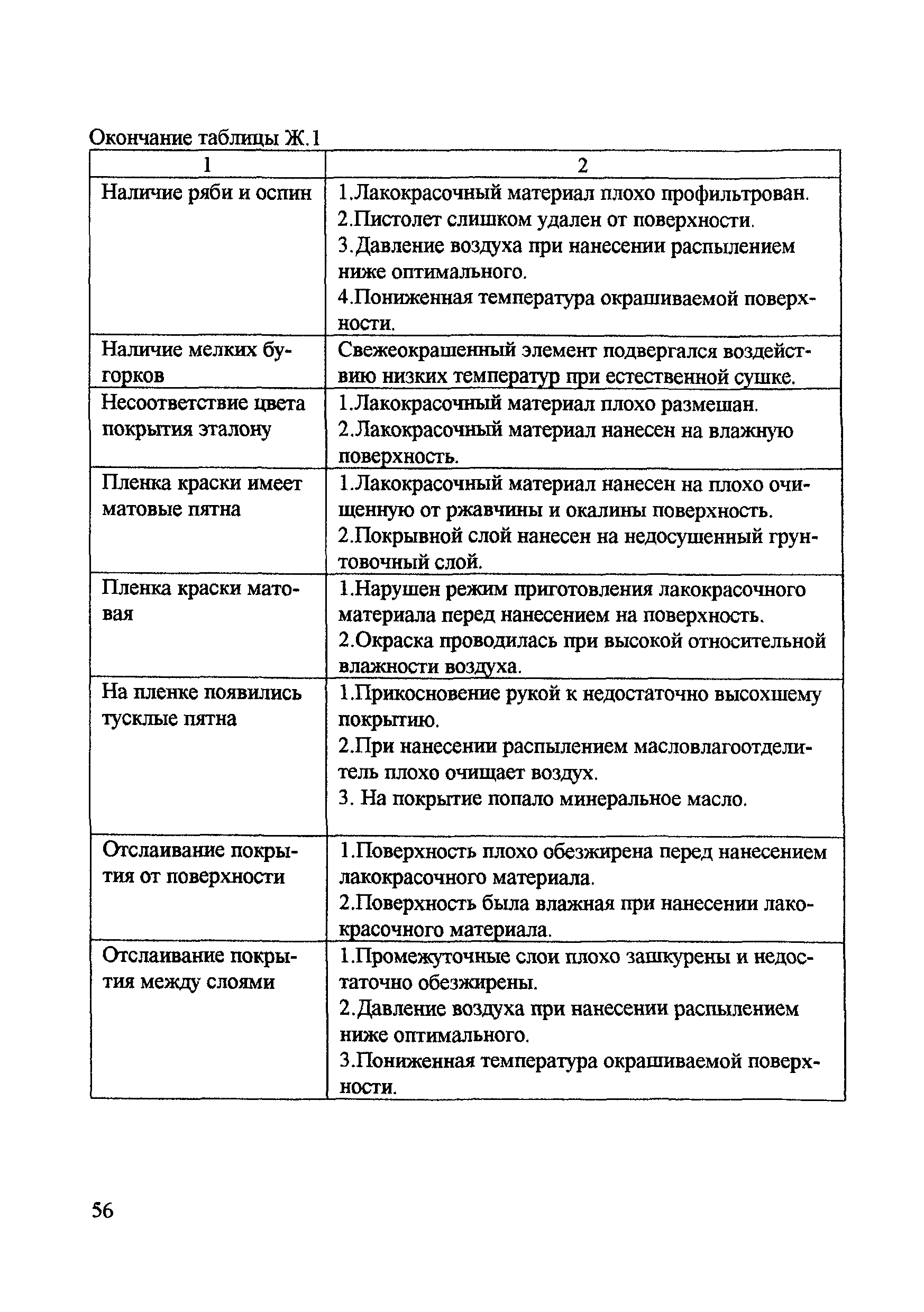 Окончание таблицы Ж.1

| 1 | 2 |
|---|---|
| Наличие ряби и оспин | 1.Лакокрасочный материал плохо профильтрован. 2.Пистолет слишком удален от поверхности. 3.Давление воздуха при нанесении распылением ниже оптимального. 4.Пониженная температура окрашиваемой поверхности. |
| Наличие мелких бугорков | Свежеокрашенный элемент подвергался воздействию низких температур при естественной сушке. |
| Несоответствие цвета покрытия эталону | 1.Лакокрасочный материал плохо размешан. 2.Лакокрасочный материал нанесен на влажную поверхность. |
| Пленка краски имеет матовые пятна | 1.Лакокрасочный материал нанесен на плохо очищенную от ржавчины и окалины поверхность. 2.Покрывной слой нанесен на недосушенный грунтовочный слой. |
| Пленка краски матовая | 1.Нарушен режим приготовления лакокрасочного материала перед нанесением на поверхность. 2.Окраска проводилась при высокой относительной влажности воздуха. |
| На пленке появились тусклые пятна | 1.Прикосновение рукой к недостаточно высохшему покрытию. 2.При нанесении распылением масловлагоотделитель плохо очищает воздух. 3. На покрытие попало минеральное масло. |
| Отслаивание покрытия от поверхности | 1.Поверхность плохо обезжирена перед нанесением лакокрасочного материала. 2.Поверхность была влажная при нанесении лакокрасочного материала. |
| Отслаивание покрытия между слоями | 1.Промежуточные слои плохо зашкурены и недостаточно обезжирены. 2.Давление воздуха при нанесении распылением ниже оптимального. 3.Пониженная температура окрашиваемой поверхности. |

56